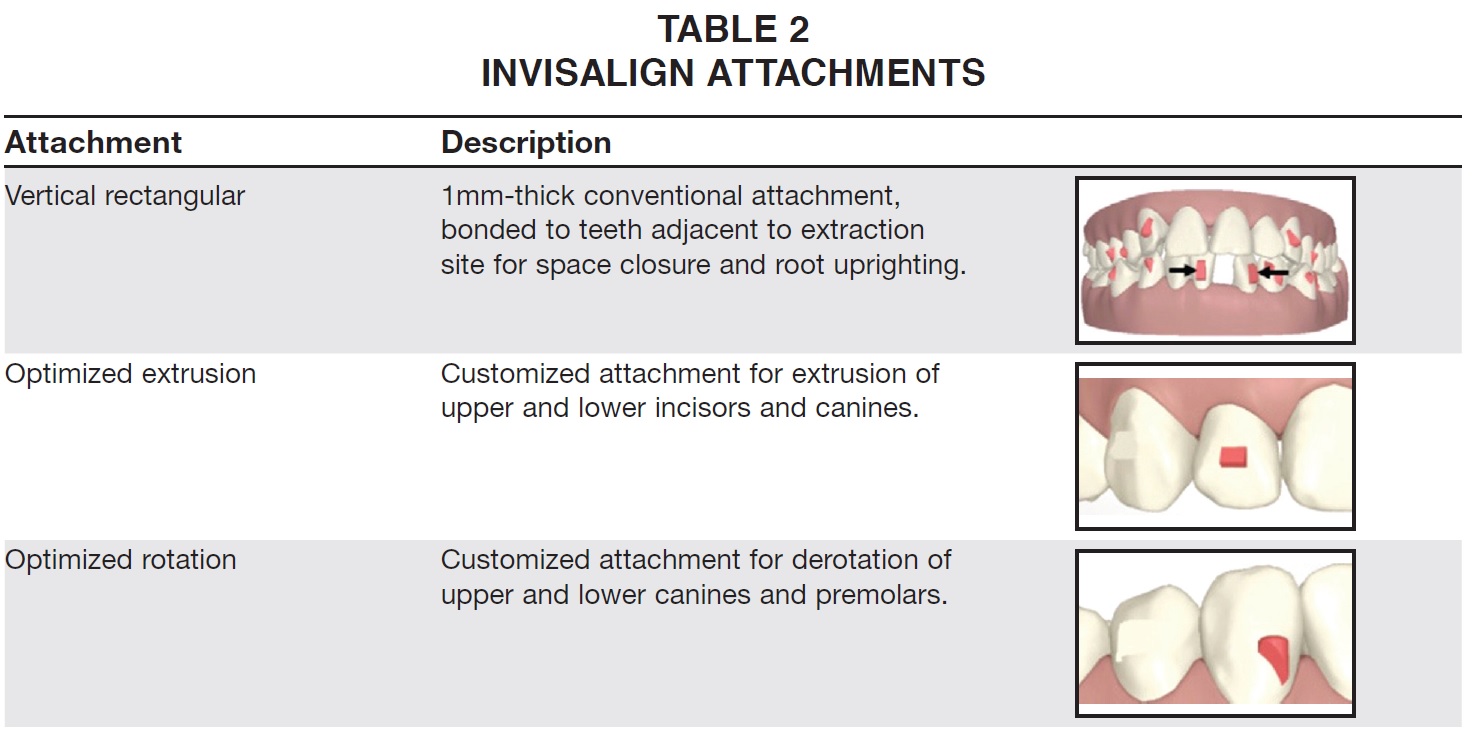 TABLE 2
INVISALIGN ATTACHMENTS

| Attachment | Description | |
|---|---|---|
| Vertical rectangular | 1mm-thick conventional attachment, bonded to teeth adjacent to extraction site for space closure and root uprighting. | |
| Optimized extrusion | Customized attachment for extrusion of upper and lower incisors and canines. | |
| Optimized rotation | Customized attachment for derotation of upper and lower canines and premolars. | |